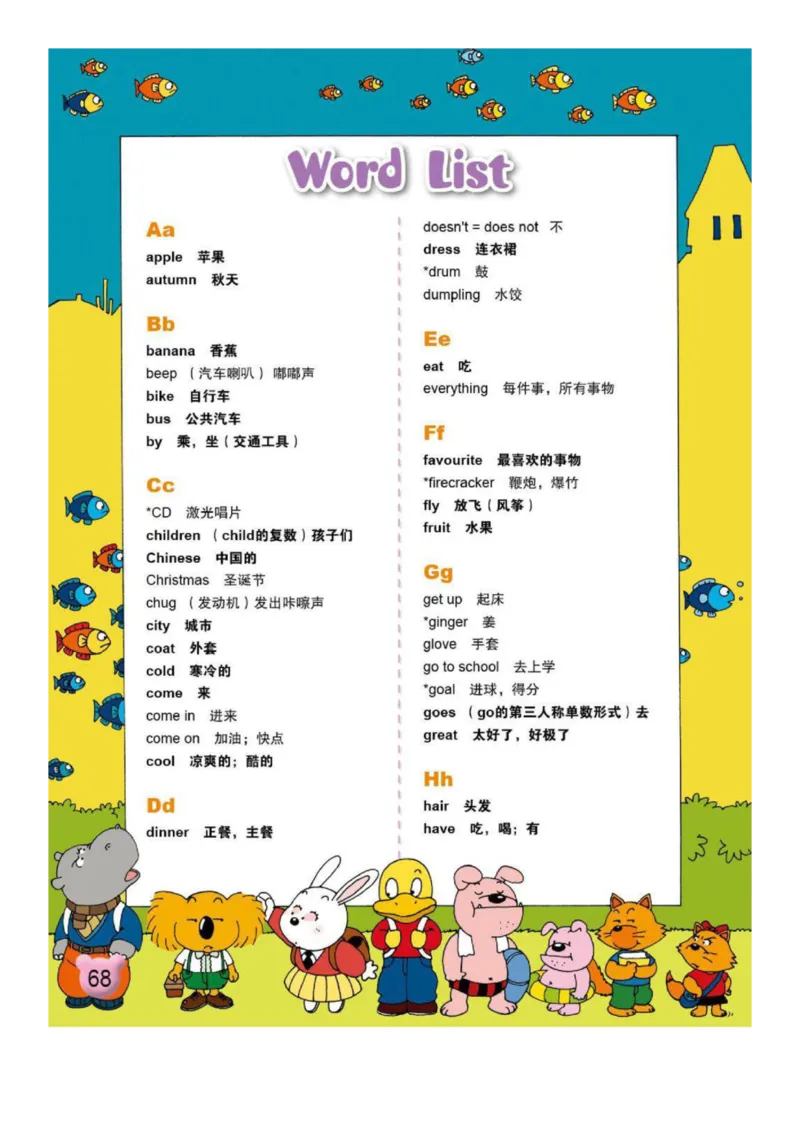 Word List

Aa
apple 苹果
autumn 秋天

Bb
banana 香蕉
beep （汽车喇叭）嘟嘟声
bike 自行车
bus 公共汽车
by 乘，坐（交通工具）

Cc
*CD 激光唱片
children （child的复数）孩子们
Chinese 中国的
Christmas 圣诞节
chug （发动机）发出咔嚓声
city 城市
coat 外套
cold 寒冷的
come 来
come in 进来
come on 加油；快点
cool 凉爽的；酷的

Dd
dinner 正餐，主餐

doesn't = does not 不
dress 连衣裙
*drum 鼓
dumpling 水饺

Ee
eat 吃
everything 每件事，所有事物

Ff
favourite 最喜欢的事物
*firecracker 鞭炮，爆竹
fly 放飞（风筝）
fruit 水果

Gg
get up 起床
*ginger 姜
glove 手套
go to school 去上学
*goal 进球，得分
goes （go的第三人称单数形式）去
great 太好了，好极了

Hh
hair 头发
have 吃，喝；有

68